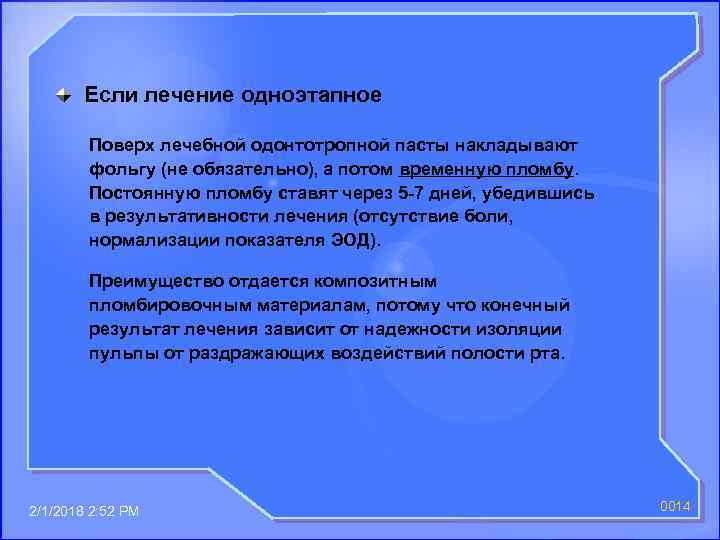 Если лечение одноэтапное

Поверх лечебной одонтотропной пасты накладывают фольгу (не обязательно), а потом временную пломбу. Постоянную пломбу ставят через 5-7 дней, убедившись в результативности лечения (отсутствие боли, нормализации показателя ЭОД).

Преимущество отдается композитным пломбировочным материалам, потому что конечный результат лечения зависит от надежности изоляции пульпы от раздражающих воздействий полости рта.

2/1/2018 2:52 PM

0014